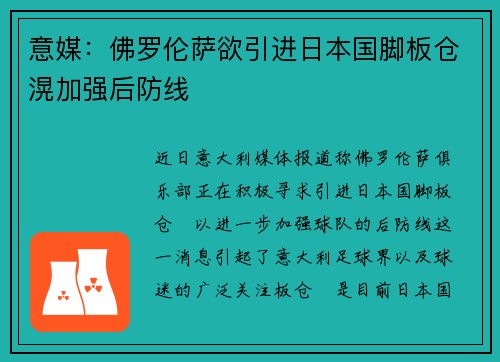 意媒：佛罗伦萨欲引进日本国脚板仓滉加强后防线

近日意大利媒体报道称佛罗伦萨俱乐部正在积极寻求引进日本国脚板仓　以进一步加强球队的后防线这一消息引起了意大利足球界以及球迷的广泛关注板仓　是目前日本国